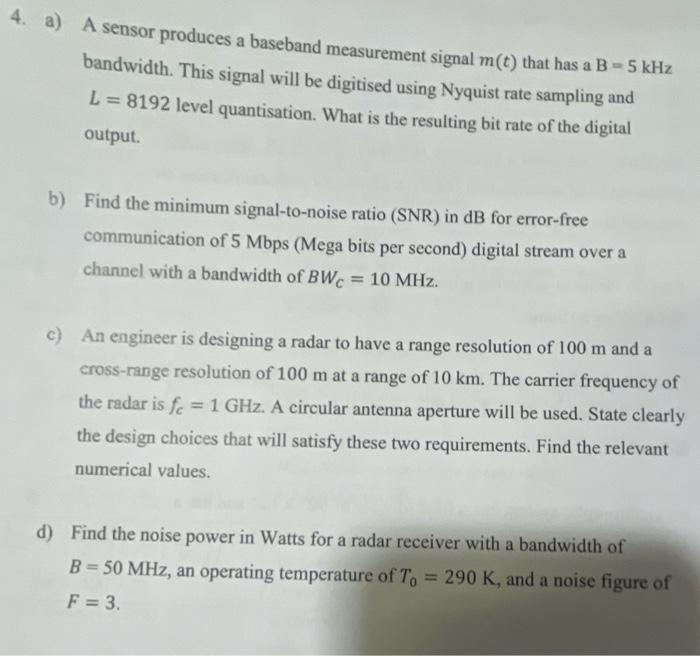 4. a) A sensor produces a baseband measurement signal $m(t)$ that has a $B = 5$ kHz bandwidth. This signal will be digitised using Nyquist rate sampling and $L = 8192$ level quantisation. What is the resulting bit rate of the digital output.

b) Find the minimum signal-to-noise ratio (SNR) in dB for error-free communication of 5 Mbps (Mega bits per second) digital stream over a channel with a bandwidth of $BW_C = 10$ MHz.

c) An engineer is designing a radar to have a range resolution of 100 m and a cross-range resolution of 100 m at a range of 10 km. The carrier frequency of the radar is $f_c = 1$ GHz. A circular antenna aperture will be used. State clearly the design choices that will satisfy these two requirements. Find the relevant numerical values.

d) Find the noise power in Watts for a radar receiver with a bandwidth of $B = 50$ MHz, an operating temperature of $T_0 = 290$ K, and a noise figure of $F = 3$.